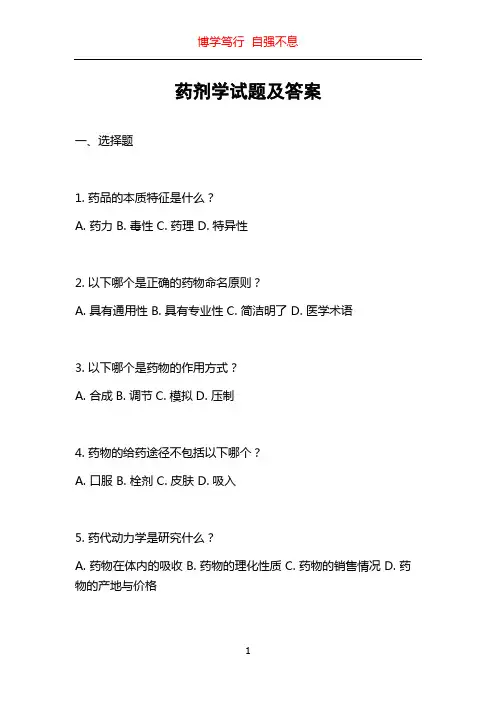 博学笃行 自强不息

药剂学试题及答案

一、选择题

1. 药品的本质特征是什么？

A. 药力 B. 毒性 C. 药理 D. 特异性

2. 以下哪个是正确的药物命名原则？

A. 具有通用性 B. 具有专业性 C. 简洁明了 D. 医学术语

3. 以下哪个是药物的作用方式？

A. 合成 B. 调节 C. 模拟 D. 压制

4. 药物的给药途径不包括以下哪个？

A. 口服 B. 栓剂 C. 皮肤 D. 吸入

5. 药代动力学是研究什么？

A. 药物在体内的吸收 B. 药物的理化性质 C. 药物的销售情况 D. 药物的产地与价格

1